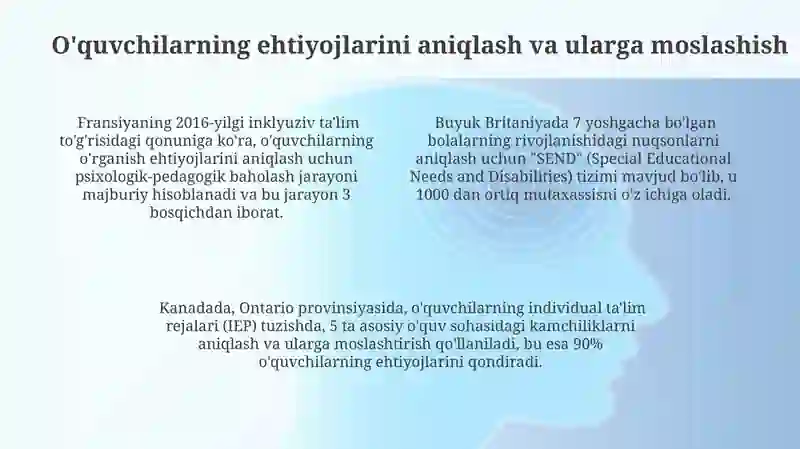 O'quvchilarning ehtiyojlarini aniqlash va ularga moslashish

Fransiyaning 2016-yilgi inklyuziv ta'lim to'g'risidagi qonuniga ko'ra, o'quvchilarning o'rganish ehtiyojlarini aniqlash uchun psixologik-pedagogik baholash jarayoni majburiy hisoblanadi va bu jarayon 3 bosqichdan iborat.

Buyuk Britaniyada 7 yoshgacha bo'lgan bolalarning rivojlanishidagi nuqsonlarni aniqlash uchun "SEND" (Special Educational Needs and Disabilities) tizimi mavjud bo'lib, u 1000 dan ortiq mutaxassisni o'z ichiga oladi.

Kanadada, Ontario provinsiyasida, o'quvchilarning individual ta'lim rejalari (IEP) tuzishda, 5 ta asosiy o'quv sohasidagi kamchiliklarni aniqlash va ularga moslashtirish qo'llaniladi, bu esa 90% o'quvchilarning ehtiyojlarini qondiradi.